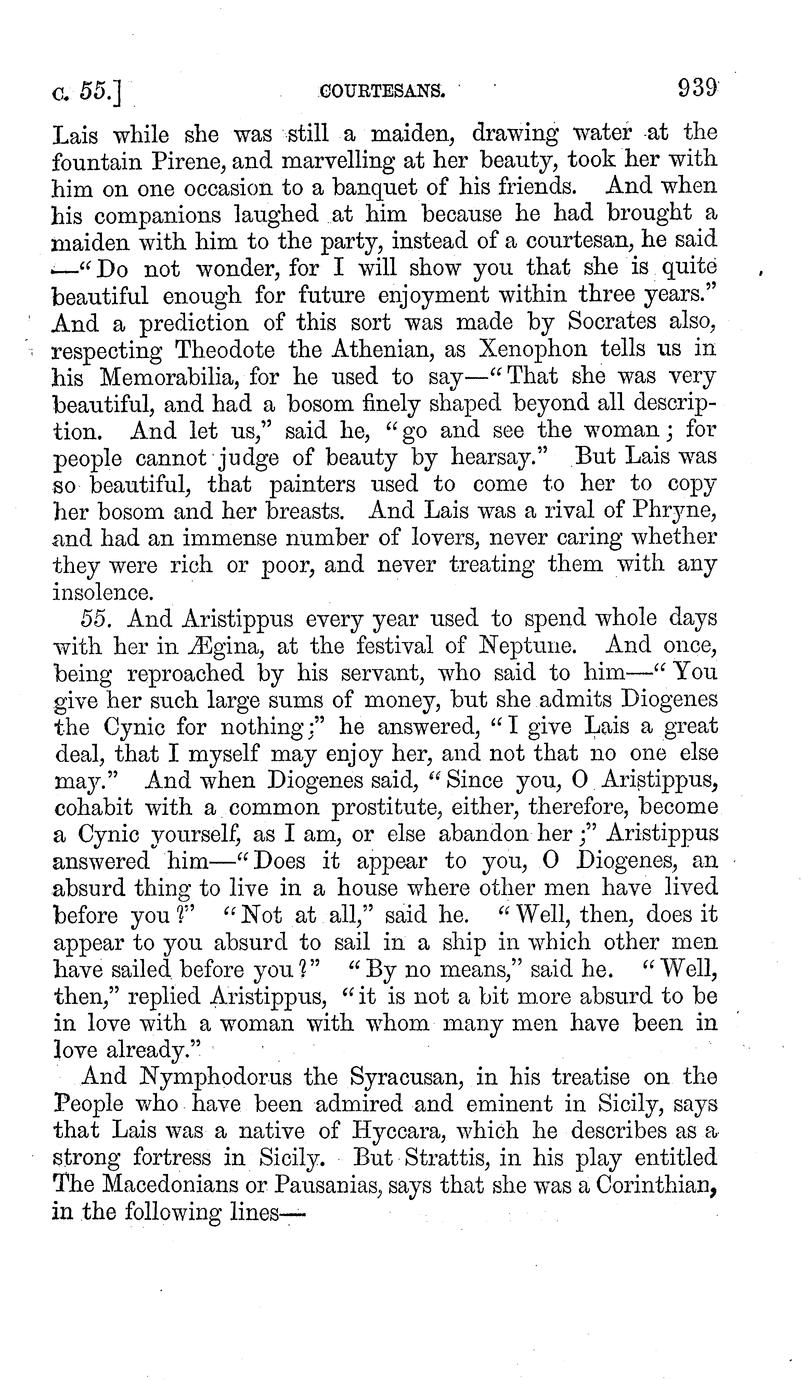 c. 55.] COURTESANS. 939

Lais while she was still a maiden, drawing water at the fountain Pirene, and marvelling at her beauty, took her with him on one occasion to a banquet of his friends. And when his companions laughed at him because he had brought a maiden with him to the party, instead of a courtesan, he said —"Do not wonder, for I will show you that she is quite beautiful enough for future enjoyment within three years." And a prediction of this sort was made by Socrates also, respecting Theodote the Athenian, as Xenophon tells us in his Memorabilia, for he used to say—"That she was very beautiful, and had a bosom finely shaped beyond all description. And let us," said he, "go and see the woman; for people cannot judge of beauty by hearsay." But Lais was so beautiful, that painters used to come to her to copy her bosom and her breasts. And Lais was a rival of Phryne, and had an immense number of lovers, never caring whether they were rich or poor, and never treating them with any insolence.

55. And Aristippus every year used to spend whole days with her in Ægina, at the festival of Neptune. And once, being reproached by his servant, who said to him—"You give her such large sums of money, but she admits Diogenes the Cynic for nothing;" he answered, "I give Lais a great deal, that I myself may enjoy her, and not that no one else may." And when Diogenes said, "Since you, O Aristippus, cohabit with a common prostitute, either, therefore, become a Cynic yourself, as I am, or else abandon her;" Aristippus answered him—"Does it appear to you, O Diogenes, an absurd thing to live in a house where other men have lived before you?" "Not at all," said he. "Well, then, does it appear to you absurd to sail in a ship in which other men have sailed before you?" "By no means," said he. "Well, then," replied Aristippus, "it is not a bit more absurd to be in love with a woman with whom many men have been in love already."

And Nymphodorus the Syracusan, in his treatise on the People who have been admired and eminent in Sicily, says that Lais was a native of Hyccara, which he describes as a strong fortress in Sicily. But Strattis, in his play entitled The Macedonians or Pausanias, says that she was a Corinthian, in the following lines—